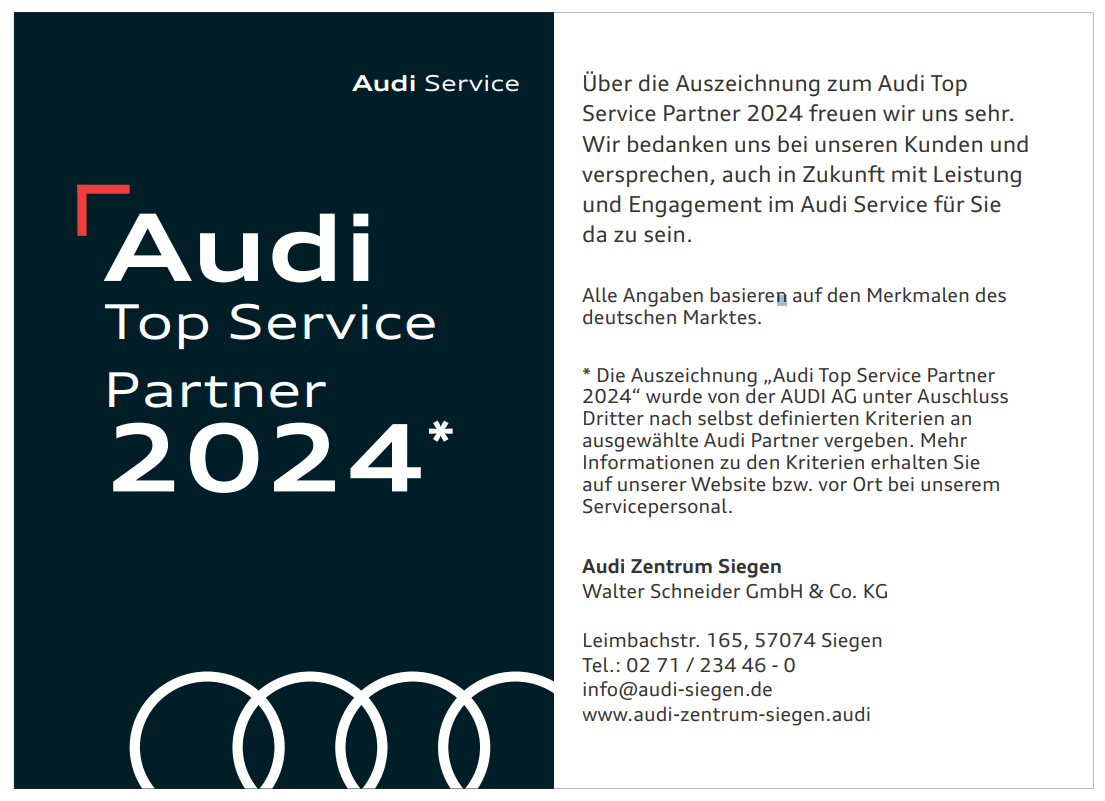 Audi Service

Audi
Top Service
Partner
2024*

Über die Auszeichnung zum Audi Top Service Partner 2024 freuen wir uns sehr. Wir bedanken uns bei unseren Kunden und versprechen, auch in Zukunft mit Leistung und Engagement im Audi Service für Sie da zu sein.

Alle Angaben basieren auf den Merkmalen des deutschen Marktes.

* Die Auszeichnung „Audi Top Service Partner 2024“ wurde von der AUDI AG unter Auschluss Dritter nach selbst definierten Kriterien an ausgewählte Audi Partner vergeben. Mehr Informationen zu den Kriterien erhalten Sie auf unserer Website bzw. vor Ort bei unserem Servicepersonal.

Audi Zentrum Siegen
Walter Schneider GmbH & Co. KG

Leimbachstr. 165, 57074 Siegen
Tel.: 02 71 / 234 46 - 0
info@audi-siegen.de
www.audi-zentrum-siegen.audi